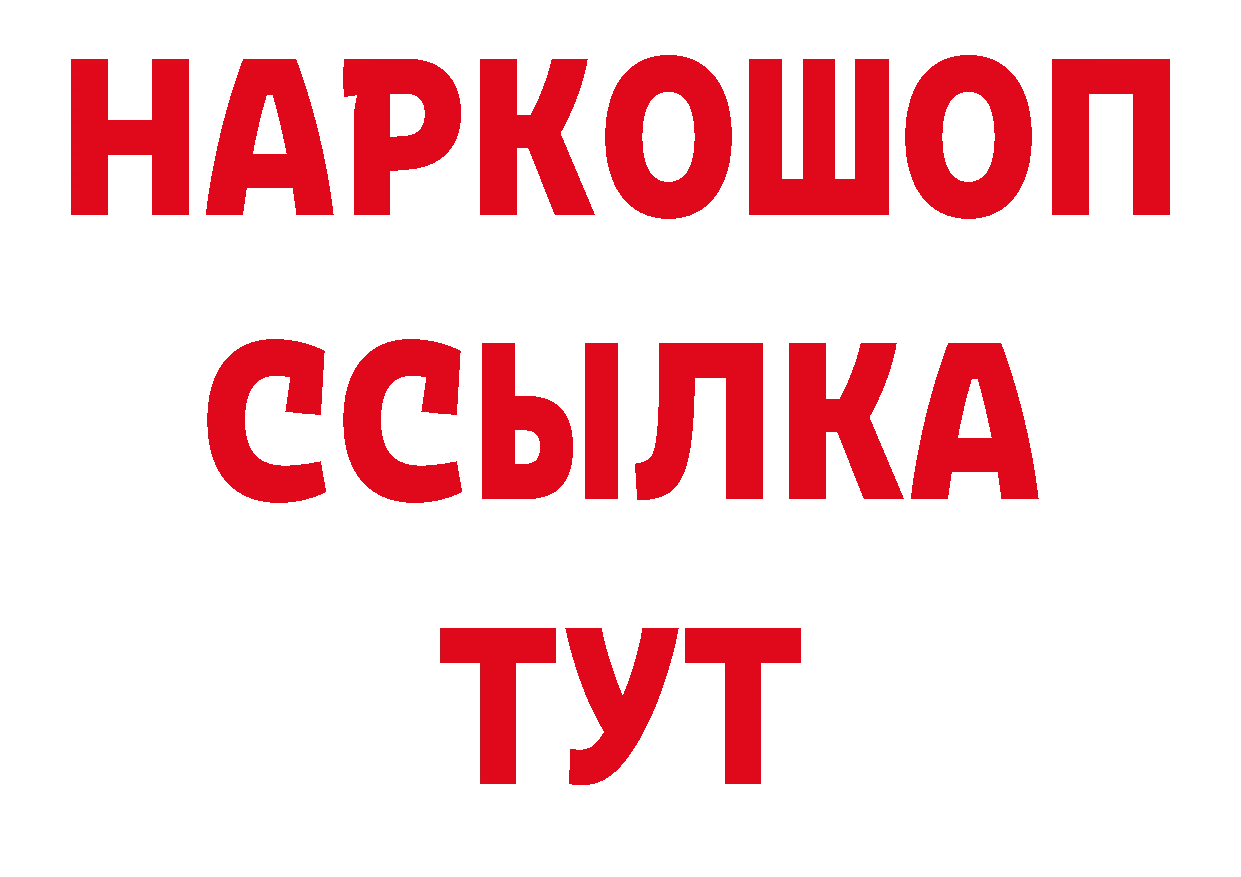 НАРКОШОП
ССЫЛКА
ТУТ